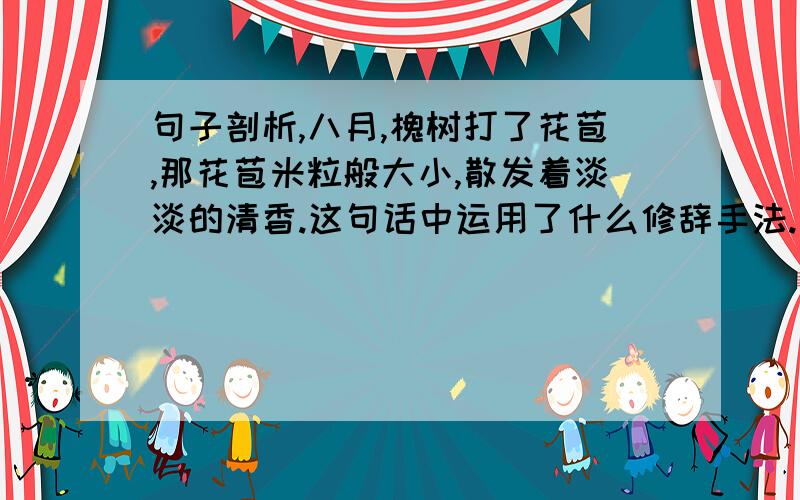 句子剖析,八月,槐树打了花苞,那花苞米粒般大小,散发着淡淡的清香.这句话中运用了什么修辞手法.